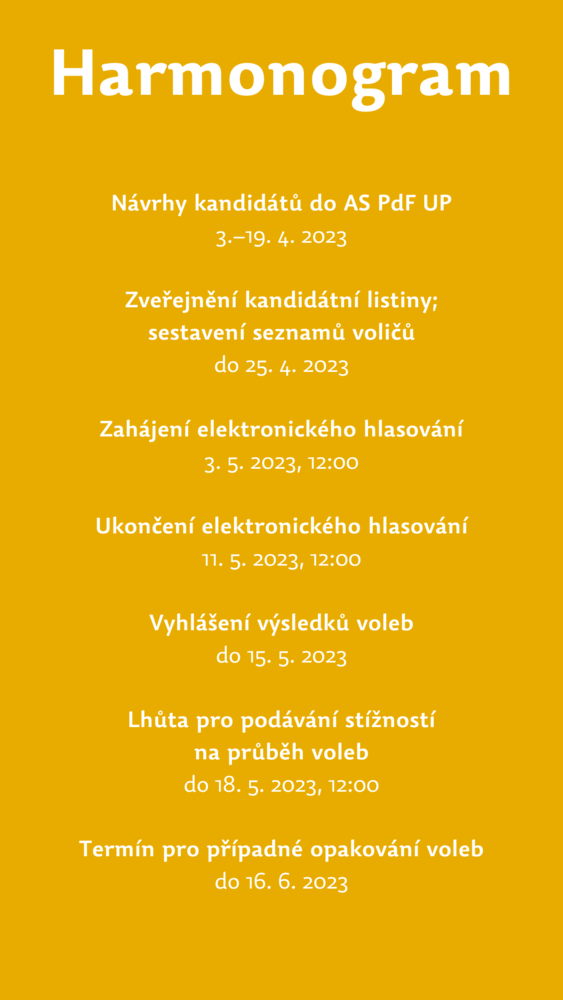 Harmonogram

Návrhy kandidátů do AS PdF UP
3.–19. 4. 2023

Zveřejnění kandidátní listiny;
sestavení seznamů voličů
do 25. 4. 2023

Zahájení elektronického hlasování
3. 5. 2023, 12:00

Ukončení elektronického hlasování
11. 5. 2023, 12:00

Vyhlášení výsledků voleb
do 15. 5. 2023

Lhůta pro podávání stížností
na průběh voleb
do 18. 5. 2023, 12:00

Termín pro případné opakování voleb
do 16. 6. 2023